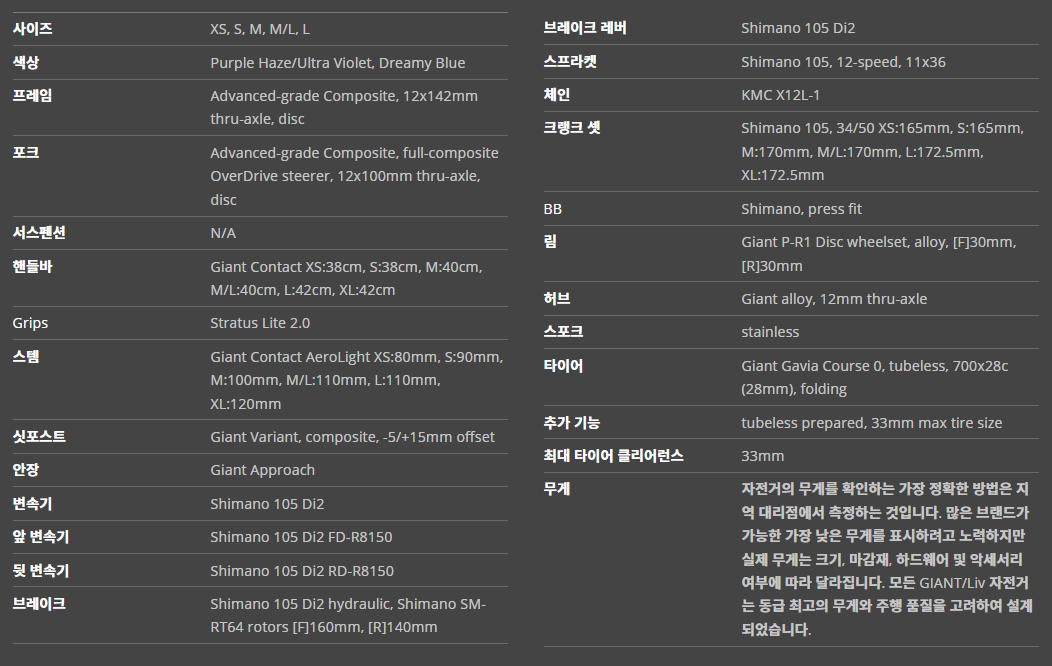 사이즈
XS, S, M, M/L, L

색상
Purple Haze/Ultra Violet, Dreamy Blue

프레임
Advanced-grade Composite, 12x142mm thru-axle, disc

포크
Advanced-grade Composite, full-composite OverDrive steerer, 12x100mm thru-axle, disc

서스펜션
N/A

핸들바
Giant Contact XS:38cm, S:38cm, M:40cm, M/L:40cm, L:42cm, XL:42cm

Grips
Stratus Lite 2.0

스템
Giant Contact AeroLight XS:80mm, S:90mm, M:100mm, M/L:110mm, L:110mm, XL:120mm

싯포스트
Giant Variant, composite, -5/+15mm offset

안장
Giant Approach

변속기
Shimano 105 Di2

앞 변속기
Shimano 105 Di2 FD-R8150

뒷 변속기
Shimano 105 Di2 RD-R8150

브레이크
Shimano 105 Di2 hydraulic, Shimano SM-RT64 rotors [F]160mm, [R]140mm

브레이크 레버
Shimano 105 Di2

스프라켓
Shimano 105, 12-speed, 11x36

체인
KMC X12L-1

크랭크 셋
Shimano 105, 34/50 XS:165mm, S:165mm, M:170mm, M/L:170mm, L:172.5mm, XL:172.5mm

BB
Shimano, press fit

림
Giant P-R1 Disc wheelset, alloy, [F]30mm, [R]30mm

허브
Giant alloy, 12mm thru-axle

스포크
stainless

타이어
Giant Gavia Course 0, tubeless, 700x28c (28mm), folding

추가 기능
tubeless prepared, 33mm max tire size

최대 타이어 클리어런스
33mm

무게
자전거의 무게를 확인하는 가장 정확한 방법은 지역 대리점에서 측정하는 것입니다. 많은 브랜드가 가능한 가장 낮은 무게를 표시하려고 노력하지만 실제 무게는 크기, 마감재, 하드웨어 및 악세서리 여부에 따라 달라집니다. 모든 GIANT/Liv 자전거는 동급 최고의 무게와 주행 품질을 고려하여 설계되었습니다.